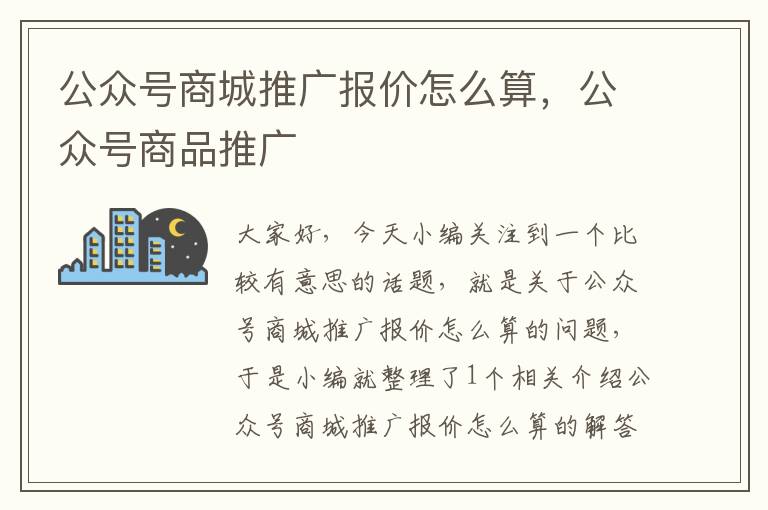 公众号商城推广报价怎么算，公众号商品推广

大家好，今天小编关注到一个比较有意思的话题，就是关于公众号商城推广报价怎么算的问题，于是小编就整理了1个相关介绍公众号商城推广报价怎么算的解答